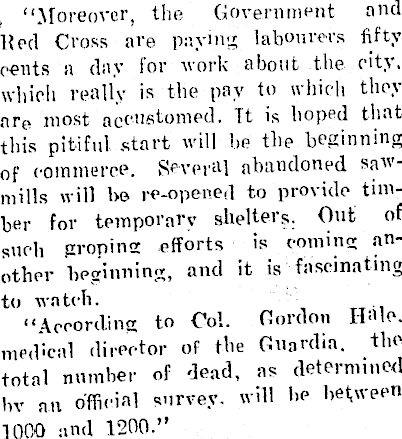 "Moreover, the Government and Red Cross are paying labourers fifty cents a day for work about the city, which really is the pay to which they are most accustomed. It is hoped that this pitiful start will be the beginning of commerce. Several abandoned sawmills will be re-opened to provide timber for temporary shelters. Out of such groping efforts is coming another beginning, and it is fascinating to watch.

"According to Col. Gordon Hale, medical director of the Guardia, the total number of dead, as determined by an official survey, will be between 1000 and 1200."